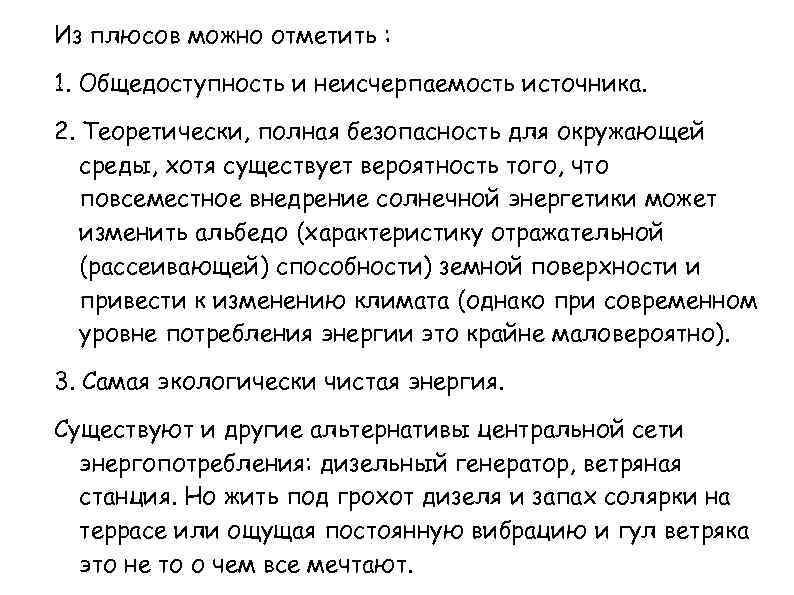 Из плюсов можно отметить :

1. Общедоступность и неисчерпаемость источника.

2. Теоретически, полная безопасность для окружающей среды, хотя существует вероятность того, что повсеместное внедрение солнечной энергетики может изменить альбедо (характеристику отражательной (рассеивающей) способности) земной поверхности и привести к изменению климата (однако при современном уровне потребления энергии это крайне маловероятно).

3. Самая экологически чистая энергия.

Существуют и другие альтернативы центральной сети энергопотребления: дизельный генератор, ветряная станция. Но жить под грохот дизеля и запах солярки на террасе или ощущая постоянную вибрацию и гул ветряка это не то о чем все мечтают.